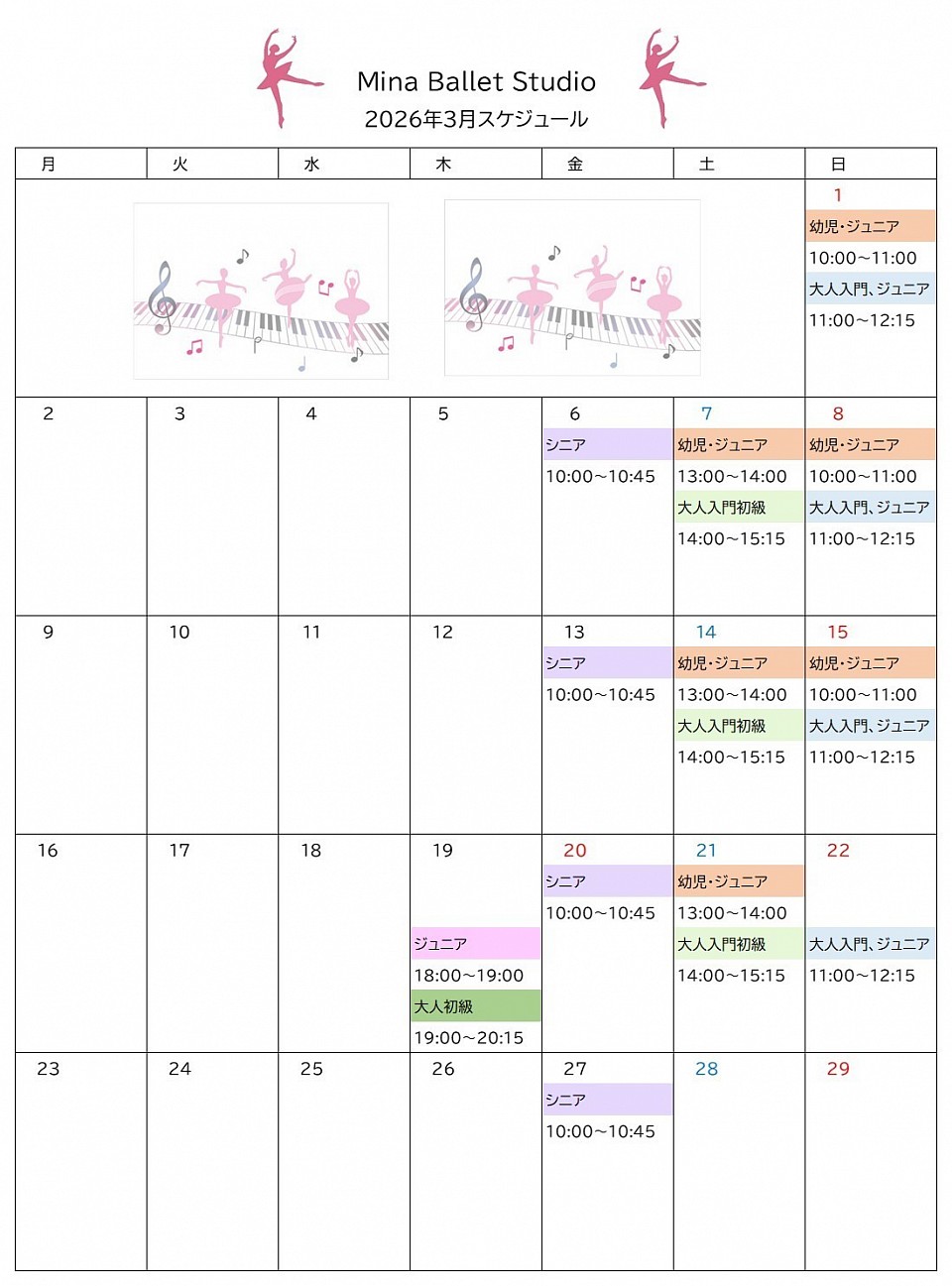 Mina Ballet Studio
2026年3月スケジュール

| 月 | 火 | 水 | 木 | 金 | 土 | 日 |
|---|---|---|---|---|---|---|
| | | | | | | 1 幼児・ジュニア 10:00～11:00 大人入門、ジュニア 11:00～12:15 |
| 2 | 3 | 4 | 5 | 6 シニア 10:00～10:45 | 7 幼児・ジュニア 13:00～14:00 大人入門初級 14:00～15:15 | 8 幼児・ジュニア 10:00～11:00 大人入門、ジュニア 11:00～12:15 |
| 9 | 10 | 11 | 12 | 13 シニア 10:00～10:45 | 14 幼児・ジュニア 13:00～14:00 大人入門初級 14:00～15:15 | 15 幼児・ジュニア 10:00～11:00 大人入門、ジュニア 11:00～12:15 |
| 16 | 17 | 18 | 19 ジュニア 18:00～19:00 大人初級 19:00～20:15 | 20 シニア 10:00～10:45 | 21 幼児・ジュニア 13:00～14:00 大人入門初級 14:00～15:15 | 22 大人入門、ジュニア 11:00～12:15 |
| 23 | 24 | 25 | 26 | 27 シニア 10:00～10:45 | 28 | 29 |